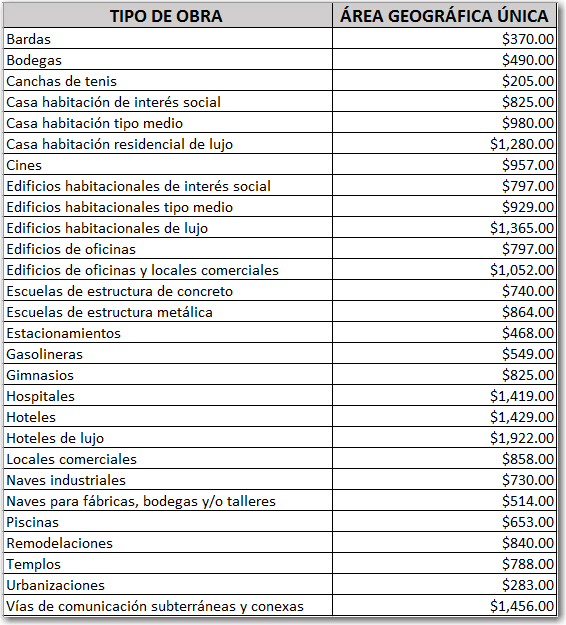 | TIPO DE OBRA | ÁREA GEOGRÁFICA ÚNICA |
|---|---|
| Bardas | \$370.00 |
| Bodegas | \$490.00 |
| Canchas de tenis | \$205.00 |
| Casa habitación de interés social | \$825.00 |
| Casa habitación tipo medio | \$980.00 |
| Casa habitación residencial de lujo | \$1,280.00 |
| Cines | \$957.00 |
| Edificios habitacionales de interés social | \$797.00 |
| Edificios habitacionales tipo medio | \$929.00 |
| Edificios habitacionales de lujo | \$1,365.00 |
| Edificios de oficinas | \$797.00 |
| Edificios de oficinas y locales comerciales | \$1,052.00 |
| Escuelas de estructura de concreto | \$740.00 |
| Escuelas de estructura metálica | \$864.00 |
| Estacionamientos | \$468.00 |
| Gasolineras | \$549.00 |
| Gimnasios | \$825.00 |
| Hospitales | \$1,419.00 |
| Hoteles | \$1,429.00 |
| Hoteles de lujo | \$1,922.00 |
| Locales comerciales | \$858.00 |
| Naves industriales | \$730.00 |
| Naves para fábricas, bodegas y/o talleres | \$514.00 |
| Piscinas | \$653.00 |
| Remodelaciones | \$840.00 |
| Templos | \$788.00 |
| Urbanizaciones | \$283.00 |
| Vías de comunicación subterráneas y conexas | \$1,456.00 |